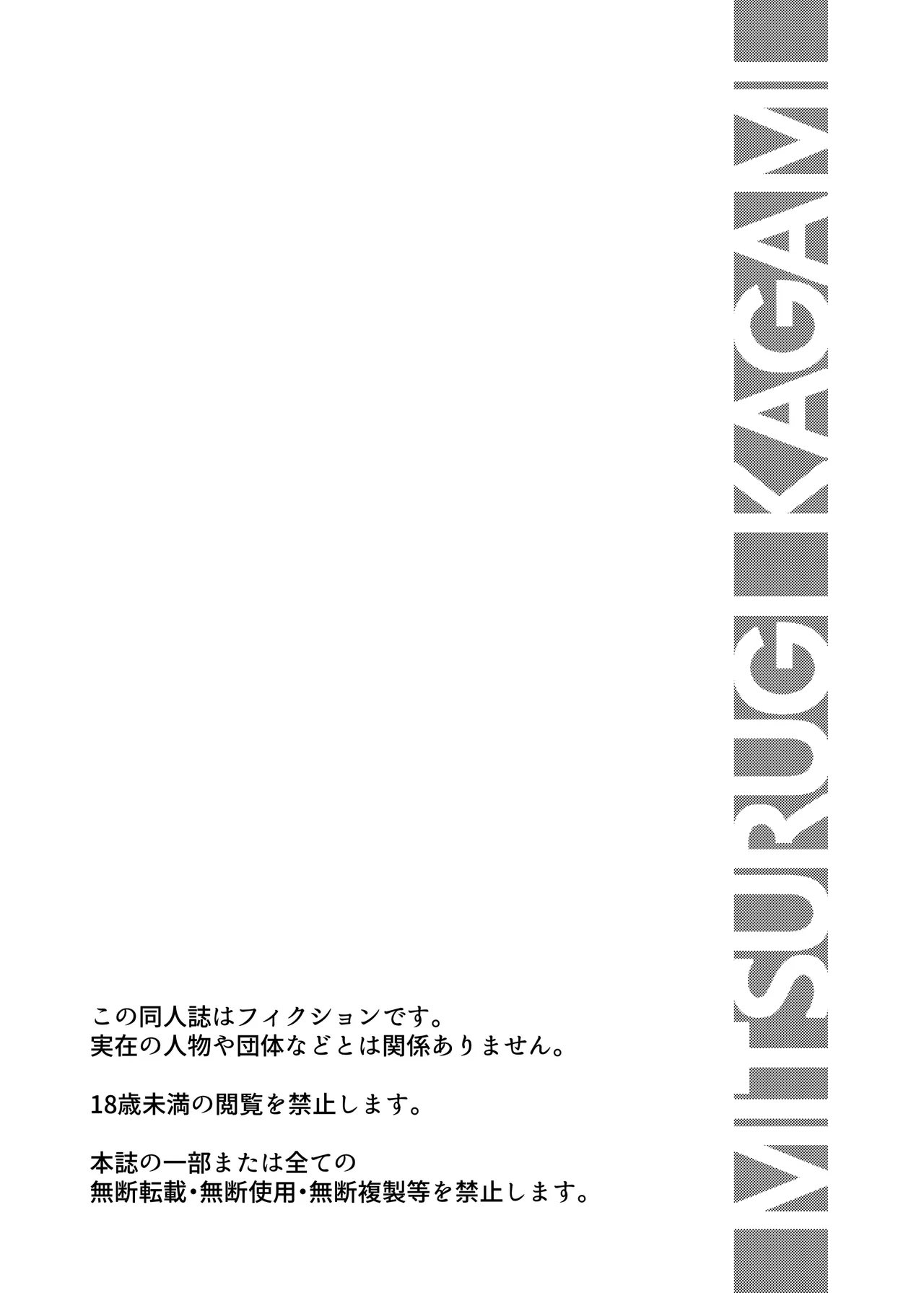 MITSURUGI KAGAMI

この同人誌はフィクションです。
実在の人物や団体などとは関係ありません。

18歳未満の閲覧を禁止します。

本誌の一部または全ての
無断転載・無断使用・無断複製等を禁止します。